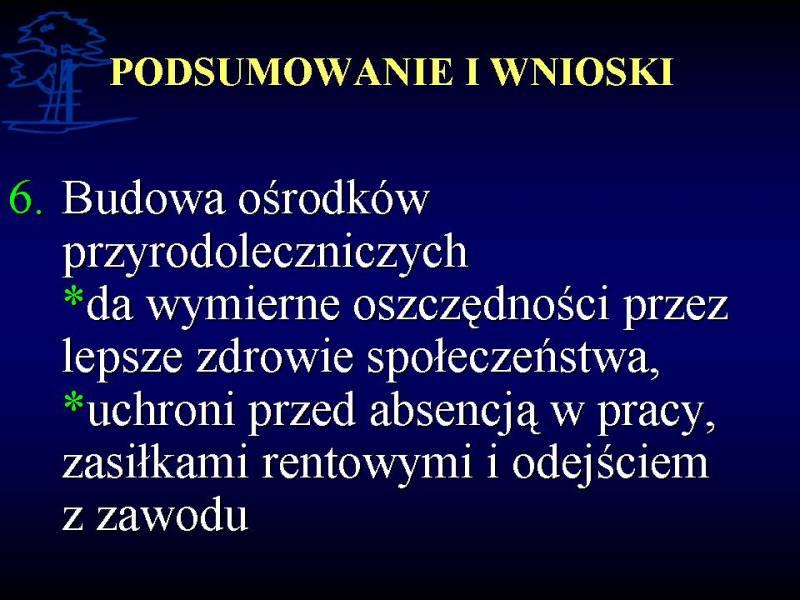 PODSUMOWANIE I WNIOSKI

6. Budowa ośrodków przyrodoleczniczych
*da wymierne oszczędności przez lepsze zdrowie społeczeństwa,
*uchroni przed absencją w pracy, zasiłkami rentowymi i odejściem z zawodu